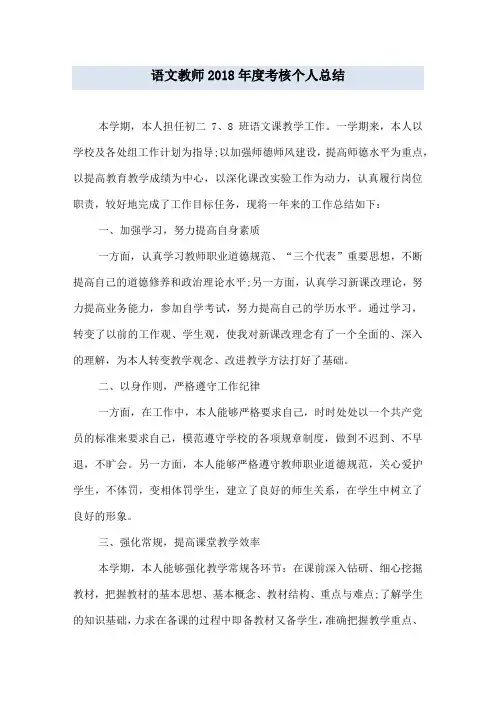 语文教师2018年度考核个人总结

本学期，本人担任初二 7、8 班语文课教学工作。一学期来，本人以学校及各处组工作计划为指导；以加强师德师风建设，提高师德水平为重点，以提高教育教学成绩为中心，以深化课改实验工作为动力，认真履行岗位职责，较好地完成了工作目标任务，现将一年来的工作总结如下：

一、加强学习，努力提高自身素质

一方面，认真学习教师职业道德规范、“三个代表”重要思想，不断提高自己的道德修养和政治理论水平；另一方面，认真学习新课改理论，努力提高业务能力，参加自学考试，努力提高自己的学历水平。通过学习，转变了以前的工作观、学生观，使我对新课改理念有了一个全面的、深入的理解，为本人转变教学观念、改进教学方法打好了基础。

二、以身作则，严格遵守工作纪律

一方面，在工作中，本人能够严格要求自己，时时处处以一个共产党员的标准来要求自己，模范遵守学校的各项规章制度，做到不迟到、不早退，不旷会。另一方面，本人能够严格遵守教师职业道德规范，关心爱护学生，不体罚，变相体罚学生，建立了良好的师生关系，在学生中树立了良好的形象。

三、强化常规，提高课堂教学效率

本学期，本人能够强化教学常规各环节：在课前深入钻研、细心挖掘教材，把握教材的基本思想、基本概念、教材结构、重点与难点；了解学生的知识基础，力求在备课的过程中即备教材又备学生，准确把握教学重点、